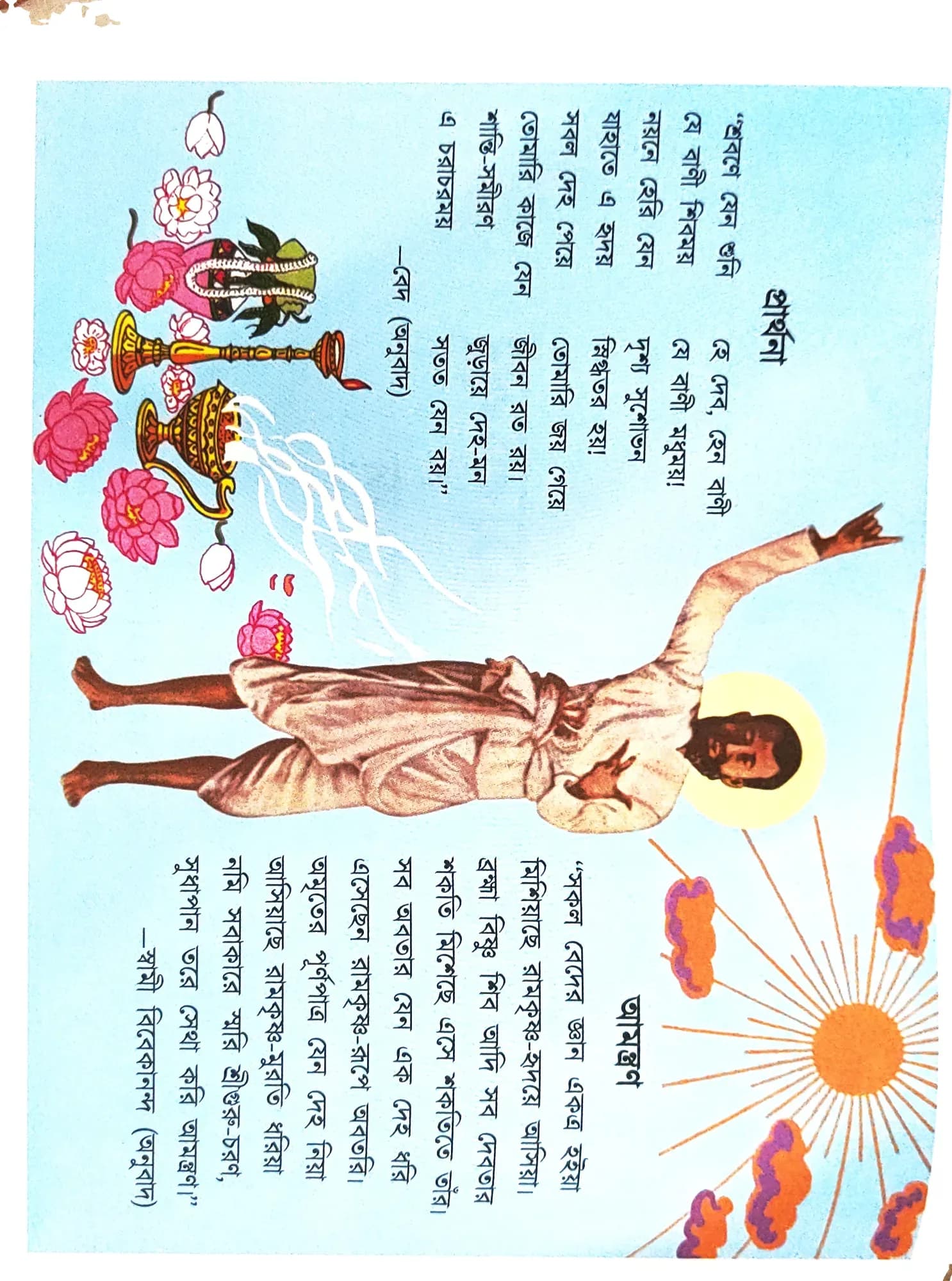 প্রার্থনা

"শ্রবণে যেন শুনি হে দেব, হেন বাণী
যে বাণী শিবময় যে বাণী মধুময়!
নয়নে হেরি যেন দৃশ্য সুশোভন
যাহাতে এ হৃদয় স্নিগ্ধতর হয়!
সবল দেহ পেয়ে তোমারি জয় গেয়ে
তোমারি কাজে যেন জীবন রত রয়।
শান্তি-সমীরণ জুড়ায়ে দেহ-মন
এ চরাচরময় সতত যেন বয়।"
—বেদ (অনুবাদ)

আমন্ত্রণ

"সকল বেদের জ্ঞান একত্র হইয়া
মিশিয়াছে রামকৃষ্ণ-হৃদয়ে আসিয়া।
ব্রহ্মা বিষ্ণু শিব আদি সব দেবতার
শকতি মিশেছে এসে শকতিতে তাঁর।
সব অবতার যেন এক দেহ ধরি
এসেছেন রামকৃষ্ণ-রূপে অবতরি।
অমৃতের পূর্ণপাত্র যেন দেহ নিয়া
আসিয়াছে রামকৃষ্ণ-মূরতি ধরিয়া
নমি সবাকারে স্মরি শ্রীগুরু-চরণ,
সুধাপান তরে সেথা করি আমন্ত্রণ।"
—স্বামী বিবেকানন্দ (অনুবাদ)